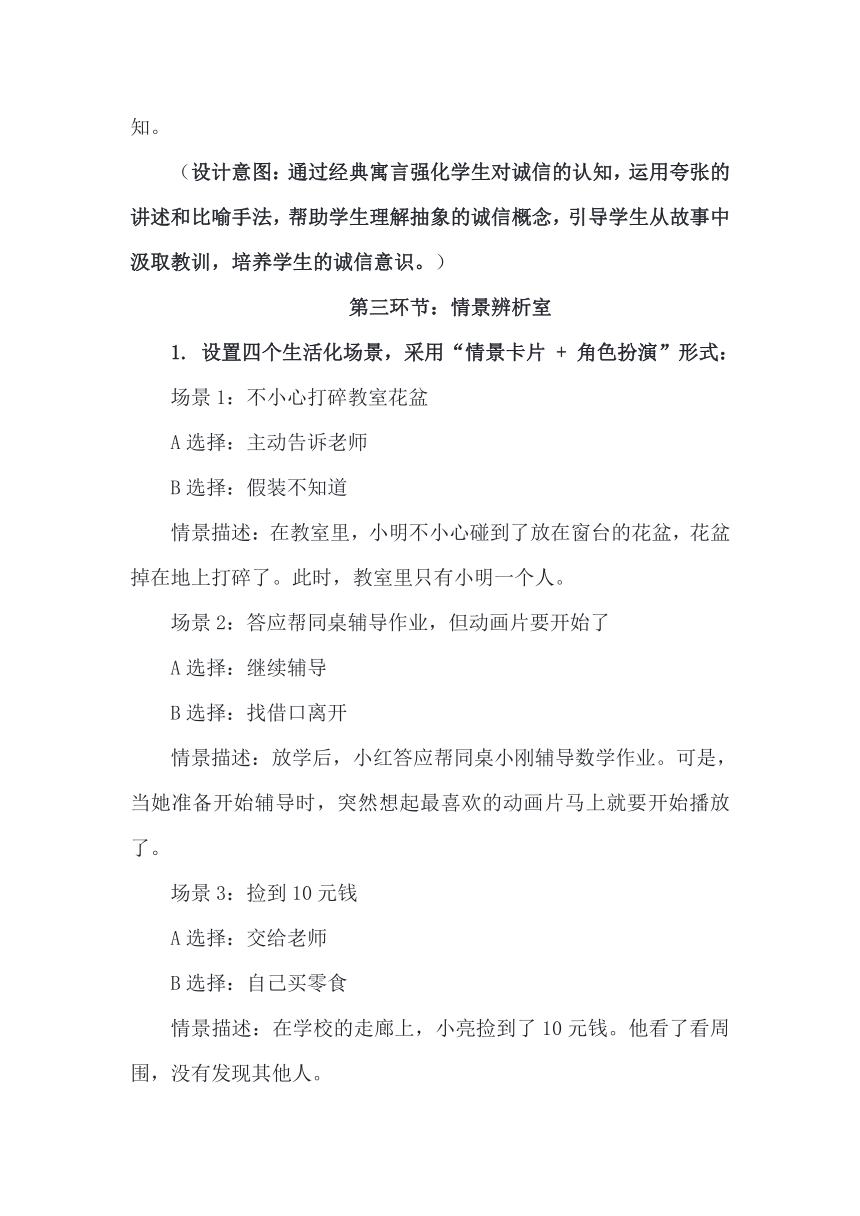 知。

（设计意图：通过经典寓言强化学生对诚信的认知，运用夸张的讲述和比喻手法，帮助学生理解抽象的诚信概念，引导学生从故事中汲取教训，培养学生的诚信意识。）

第三环节：情景辨析室

1. 设置四个生活化场景，采用“情景卡片 + 角色扮演”形式：

场景 1：不小心打碎教室花盆

A 选择：主动告诉老师

B 选择：假装不知道

情景描述：在教室里，小明不小心碰到了放在窗台的花盆，花盆掉在地上打碎了。此时，教室里只有小明一个人。

场景 2：答应帮同桌辅导作业，但动画片要开始了

A 选择：继续辅导

B 选择：找借口离开

情景描述：放学后，小红答应帮同桌小刚辅导数学作业。可是，当她准备开始辅导时，突然想起最喜欢的动画片马上就要开始播放了。

场景 3：捡到 10 元钱

A 选择：交给老师

B 选择：自己买零食

情景描述：在学校的走廊上，小亮捡到了 10 元钱。他看了看周围，没有发现其他人。